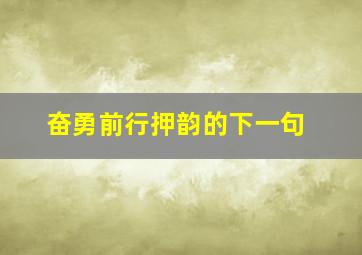 奋勇前行押韵的下一句